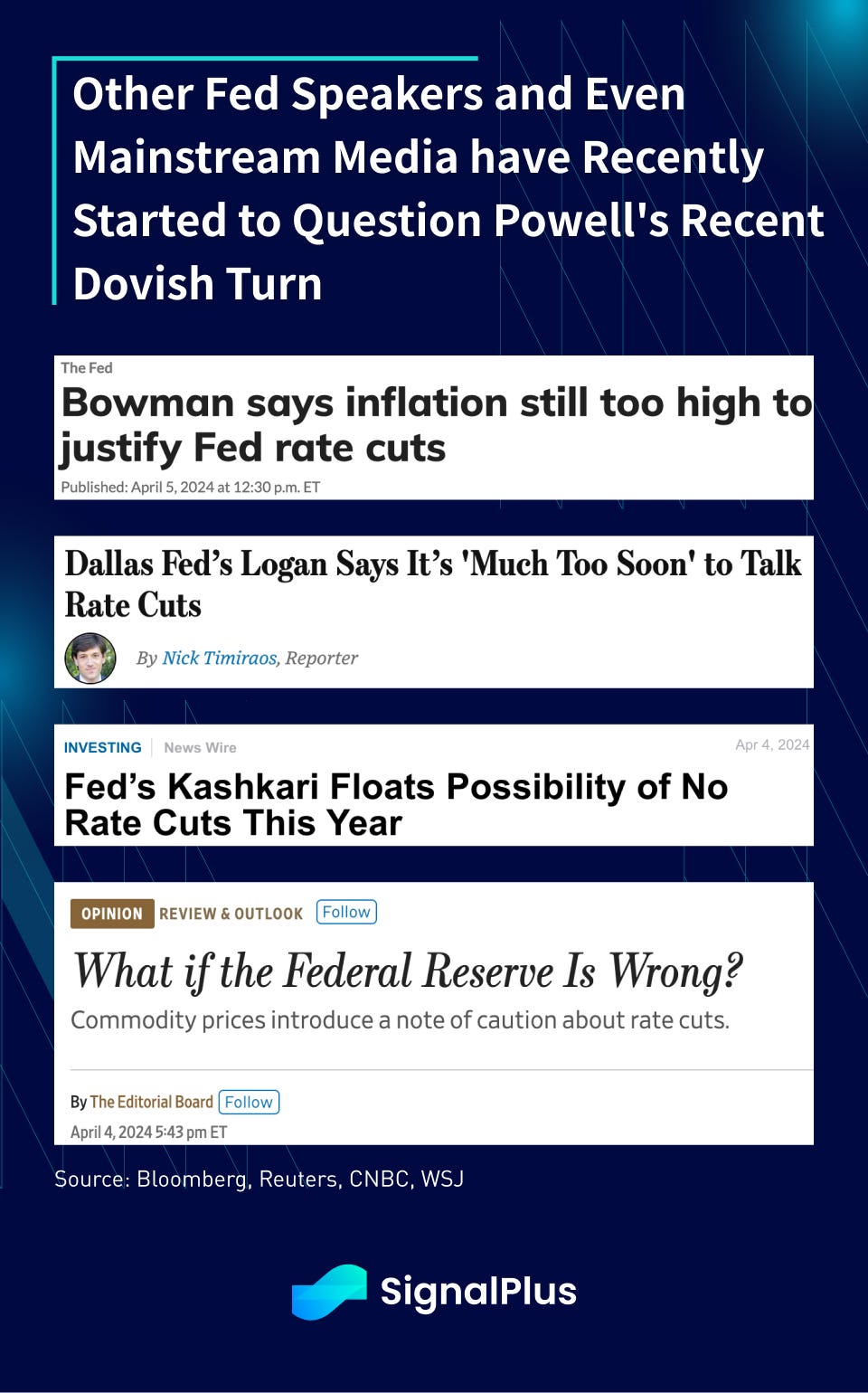 Other Fed Speakers and Even Mainstream Media have Recently Started to Question Powell's Recent Dovish Turn

The Fed

Bowman says inflation still too high to justify Fed rate cuts

Published: April 5, 2024 at 12:30 p.m. ET

Dallas Fed's Logan Says It's 'Much Too Soon' to Talk Rate Cuts

By Nick Timiraos, Reporter

INVESTING News Wire

Apr 4, 2024

Fed's Kashkari Floats Possibility of No Rate Cuts This Year

OPINION REVIEW & OUTLOOK Follow

What if the Federal Reserve Is Wrong?

Commodity prices introduce a note of caution about rate cuts.

By The Editorial Board Follow

April 4, 2024 5:43 pm ET

Source: Bloomberg, Reuters, CNBC, WSJ

SignalPlus